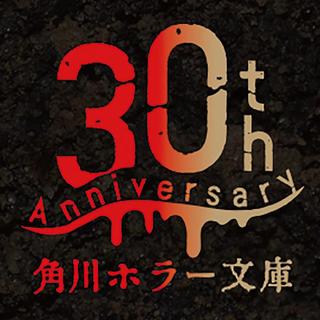 30th
Anniversary
角川ホラー文庫